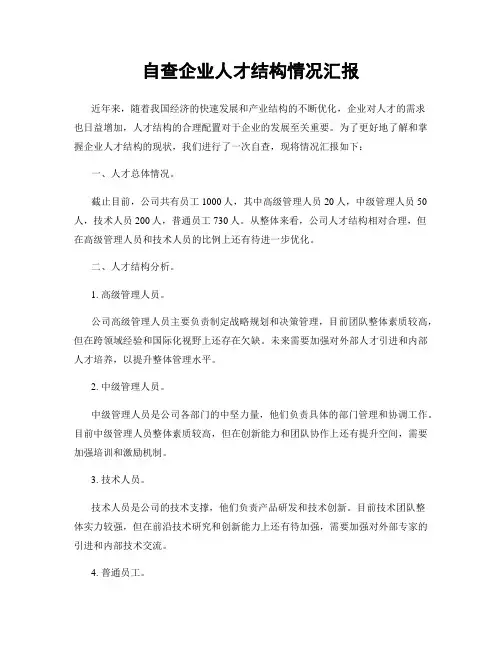 自查企业人才结构情况汇报

近年来，随着我国经济的快速发展和产业结构的不断优化，企业对人才的需求也日益增加，人才结构的合理配置对于企业的发展至关重要。为了更好地了解和掌握企业人才结构的现状，我们进行了一次自查，现将情况汇报如下：

一、人才总体情况。

截止目前，公司共有员工 1000 人，其中高级管理人员 20 人，中级管理人员 50 人，技术人员 200 人，普通员工 730 人。从整体来看，公司人才结构相对合理，但在高级管理人员和技术人员的比例上还有待进一步优化。

二、人才结构分析。

1. 高级管理人员。

公司高级管理人员主要负责制定战略规划和决策管理，目前团队整体素质较高，但在跨领域经验和国际化视野上还存在欠缺。未来需要加强对外部人才引进和内部人才培养，以提升整体管理水平。

2. 中级管理人员。

中级管理人员是公司各部门的中坚力量，他们负责具体的部门管理和协调工作。目前中级管理人员整体素质较高，但在创新能力和团队协作上还有提升空间，需要加强培训和激励机制。

3. 技术人员。

技术人员是公司的技术支撑，他们负责产品研发和技术创新。目前技术团队整体实力较强，但在前沿技术研究和创新能力上还有待加强，需要加强对外部专家的引进和内部技术交流。

4. 普通员工。